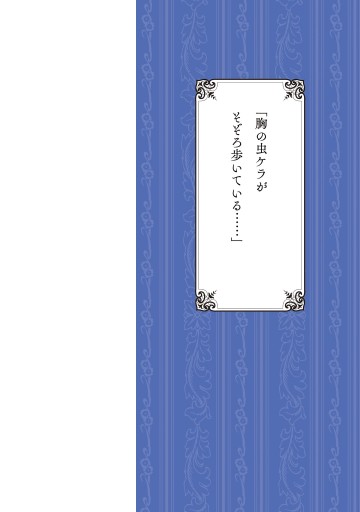 「胸の虫ケラが
そぞろ歩いている……」